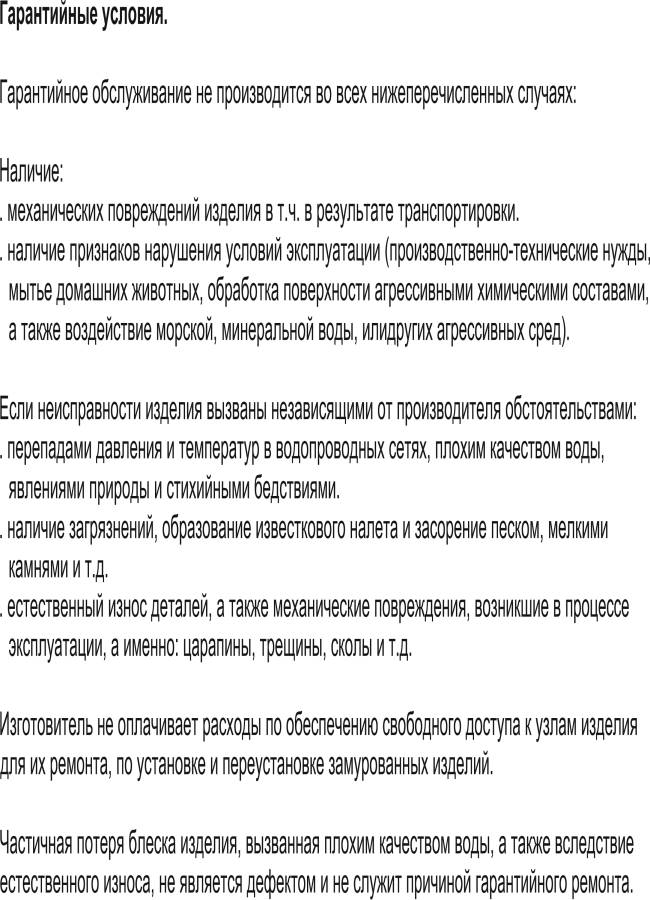 Гарантийные условия.

Гарантийное обслуживание не производится во всех нижеперечисленных случаях:

Наличие:
. механических повреждений изделия в т.ч. в результате транспортировки.
. наличие признаков нарушения условий эксплуатации (производственно-технические нужды, мытье домашних животных, обработка поверхности агрессивными химическими составами, а также воздействие морской, минеральной воды, илидругих агрессивных сред).

Если неисправности изделия вызваны независящими от производителя обстоятельствами:
. перепадами давления и температур в водопроводных сетях, плохим качеством воды, явлениями природы и стихийными бедствиями.
. наличие загрязнений, образование известкового налета и засорение песком, мелкими камнями и т.д.
. естественный износ деталей, а также механические повреждения, возникшие в процессе эксплуатации, а именно: царапины, трещины, сколы и т.д.

Изготовитель не оплачивает расходы по обеспечению свободного доступа к узлам изделия для их ремонта, по установке и переустановке замурованных изделий.

Частичная потеря блеска изделия, вызванная плохим качеством воды, а также вследствие естественного износа, не является дефектом и не служит причиной гарантийного ремонта.